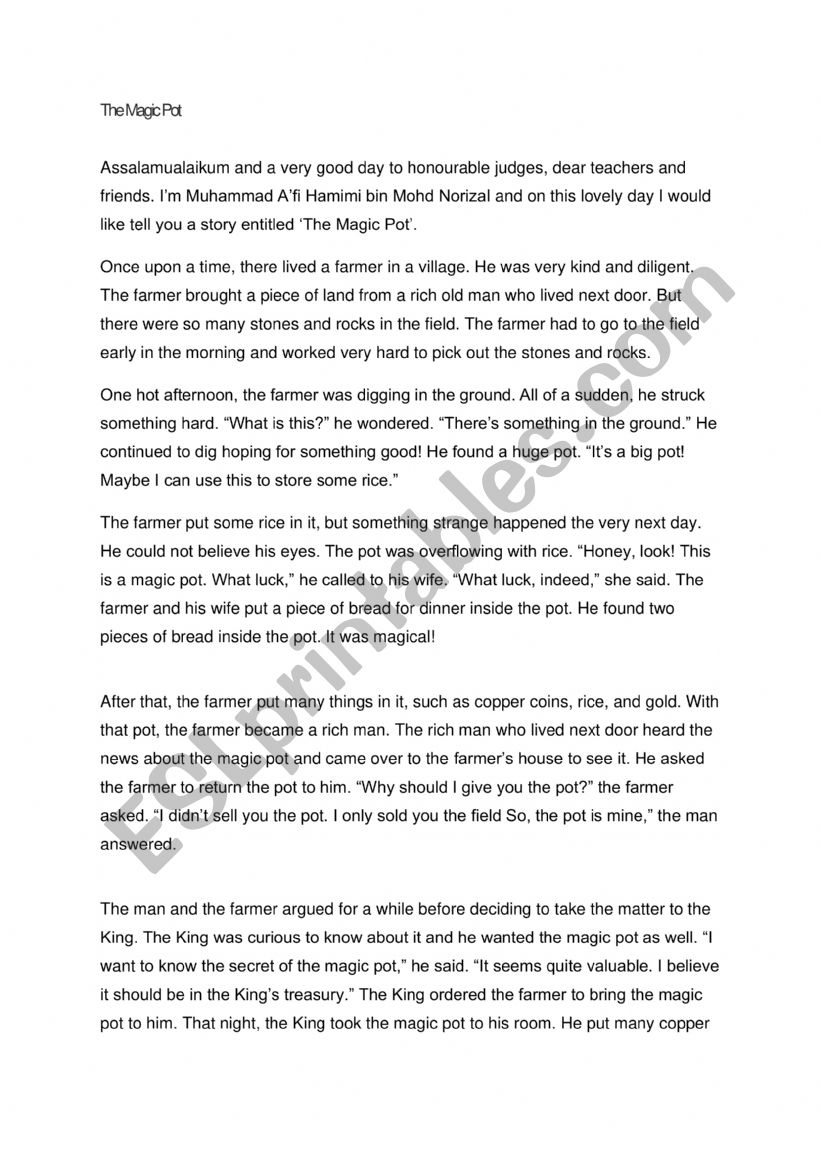 The Magic Pot

Assalamualaikum and a very good day to honourable judges, dear teachers and friends. I'm Muhammad A'fi Hamimi bin Mohd Norizal and on this lovely day I would like tell you a story entitled 'The Magic Pot'.

Once upon a time, there lived a farmer in a village. He was very kind and diligent. The farmer brought a piece of land from a rich old man who lived next door. But there were so many stones and rocks in the field. The farmer had to go to the field early in the morning and worked very hard to pick out the stones and rocks.

One hot afternoon, the farmer was digging in the ground. All of a sudden, he struck something hard. "What is this?" he wondered. "There's something in the ground." He continued to dig hoping for something good! He found a huge pot. "It's a big pot! Maybe I can use this to store some rice."

The farmer put some rice in it, but something strange happened the very next day. He could not believe his eyes. The pot was overflowing with rice. "Honey, look! This is a magic pot. What luck," he called to his wife. "What luck, indeed," she said. The farmer and his wife put a piece of bread for dinner inside the pot. He found two pieces of bread inside the pot. It was magical!

After that, the farmer put many things in it, such as copper coins, rice, and gold. With that pot, the farmer became a rich man. The rich man who lived next door heard the news about the magic pot and came over to the farmer's house to see it. He asked the farmer to return the pot to him. "Why should I give you the pot?" the farmer asked. "I didn't sell you the pot. I only sold you the field So, the pot is mine," the man answered.

The man and the farmer argued for a while before deciding to take the matter to the King. The King was curious to know about it and he wanted the magic pot as well. "I want to know the secret of the magic pot," he said. "It seems quite valuable. I believe it should be in the King's treasury." The King ordered the farmer to bring the magic pot to him. That night, the King took the magic pot to his room. He put many copper

ESLprintables.com